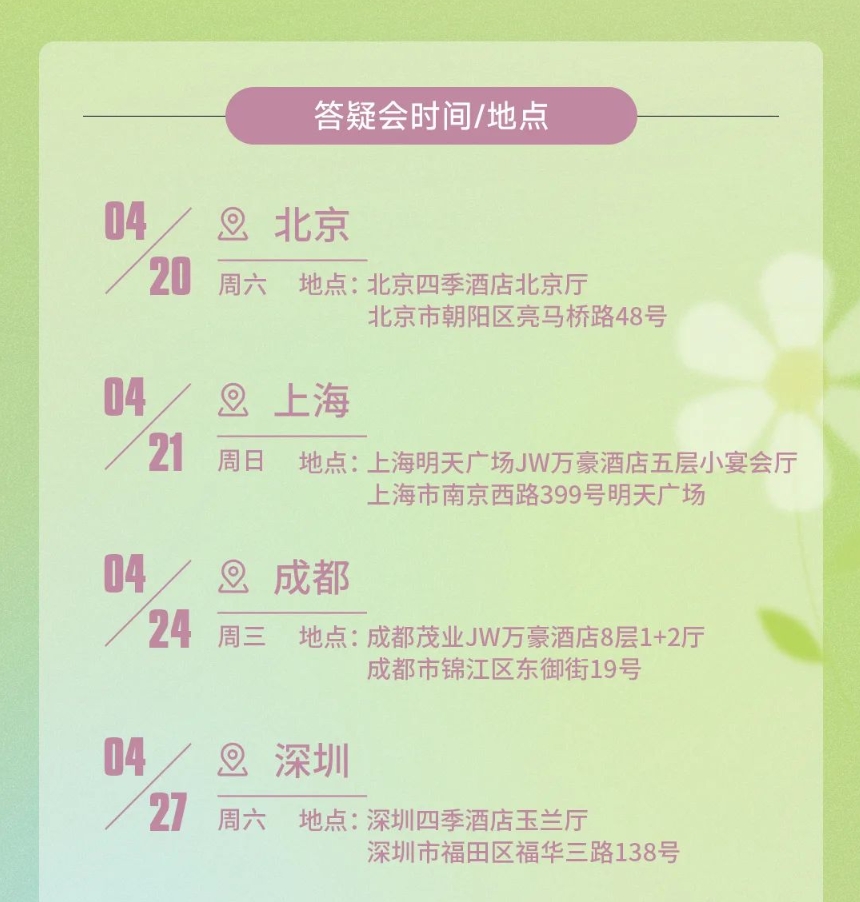 答疑会时间/地点

04/20 北京
周六 地点：北京四季酒店北京厅
北京市朝阳区亮马桥路48号

04/21 上海
周日 地点：上海明天广场JW万豪酒店五层小宴会厅
上海市南京西路399号明天广场

04/24 成都
周三 地点：成都茂业JW万豪酒店8层1+2厅
成都市锦江区东御街19号

04/27 深圳
周六 地点：深圳四季酒店玉兰厅
深圳市福田区福华三路138号